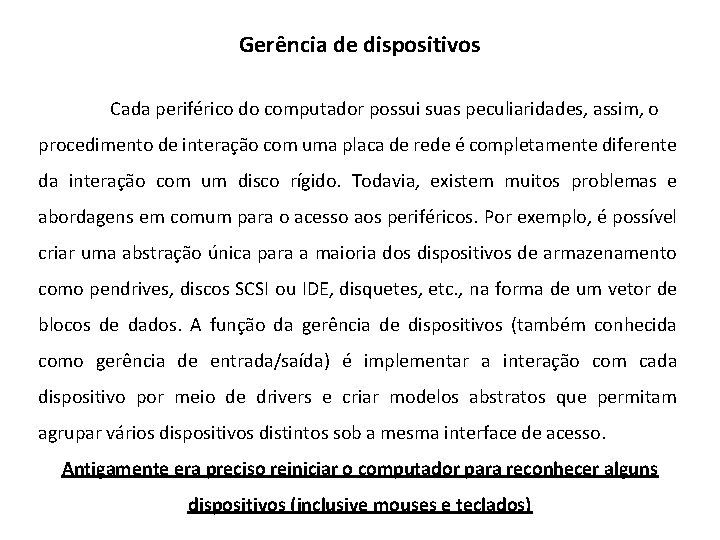 Gerência de dispositivos

Cada periférico do computador possui suas peculiaridades, assim, o procedimento de interação com uma placa de rede é completamente diferente da interação com um disco rígido. Todavia, existem muitos problemas e abordagens em comum para o acesso aos periféricos. Por exemplo, é possível criar uma abstração única para a maioria dos dispositivos de armazenamento como pendrives, discos SCSI ou IDE, disquetes, etc., na forma de um vetor de blocos de dados. A função da gerência de dispositivos (também conhecida como gerência de entrada/saída) é implementar a interação com cada dispositivo por meio de drivers e criar modelos abstratos que permitam agrupar vários dispositivos distintos sob a mesma interface de acesso.

Antigamente era preciso reiniciar o computador para reconhecer alguns dispositivos (inclusive mouses e teclados)